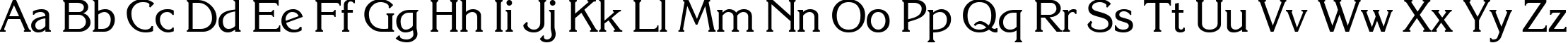 Aa Bb Cc Dd Ee Ff Gg Hh Ii Jj Kk Ll Mm Nn Oo Pp Qq Rr Ss Tt Uu Vv Ww Xx Yy Zz